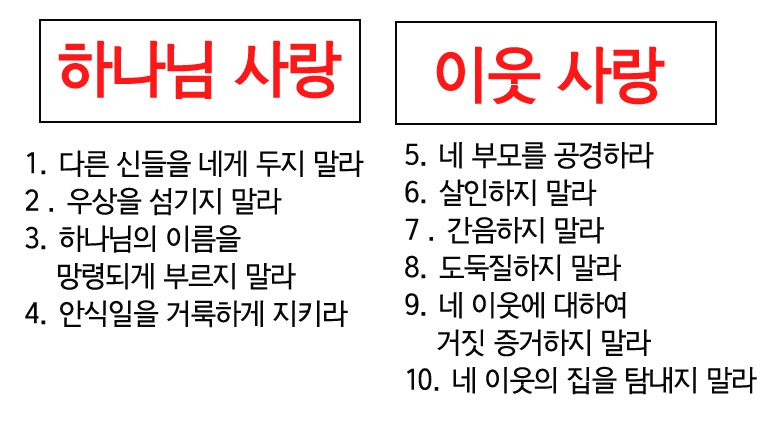 하나님 사랑

1. 다른 신들을 네게 두지 말라
2 . 우상을 섬기지 말라
3. 하나님의 이름을 망령되게 부르지 말라
4. 안식일을 거룩하게 지키라

이웃 사랑

5. 네 부모를 공경하라
6. 살인하지 말라
7 . 간음하지 말라
8. 도둑질하지 말라
9. 네 이웃에 대하여 거짓 증거하지 말라
10. 네 이웃의 집을 탐내지 말라